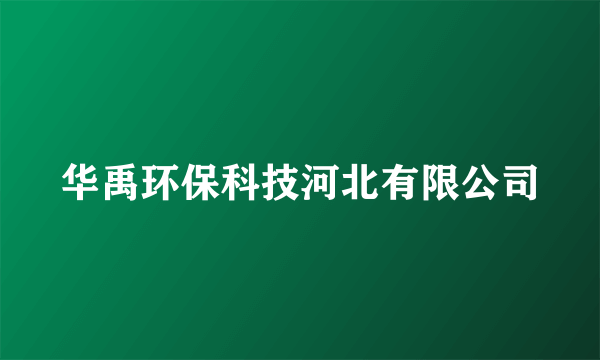 华禹环保科技河北有限公司